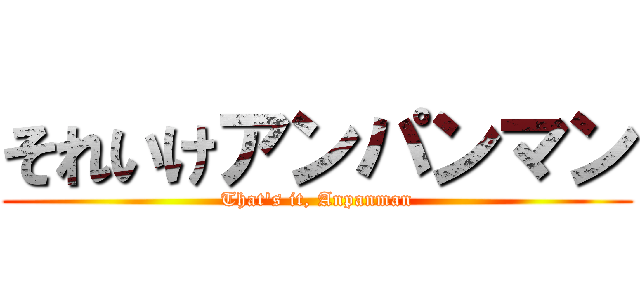 それいけアンパンマン

That's it, Anpanman